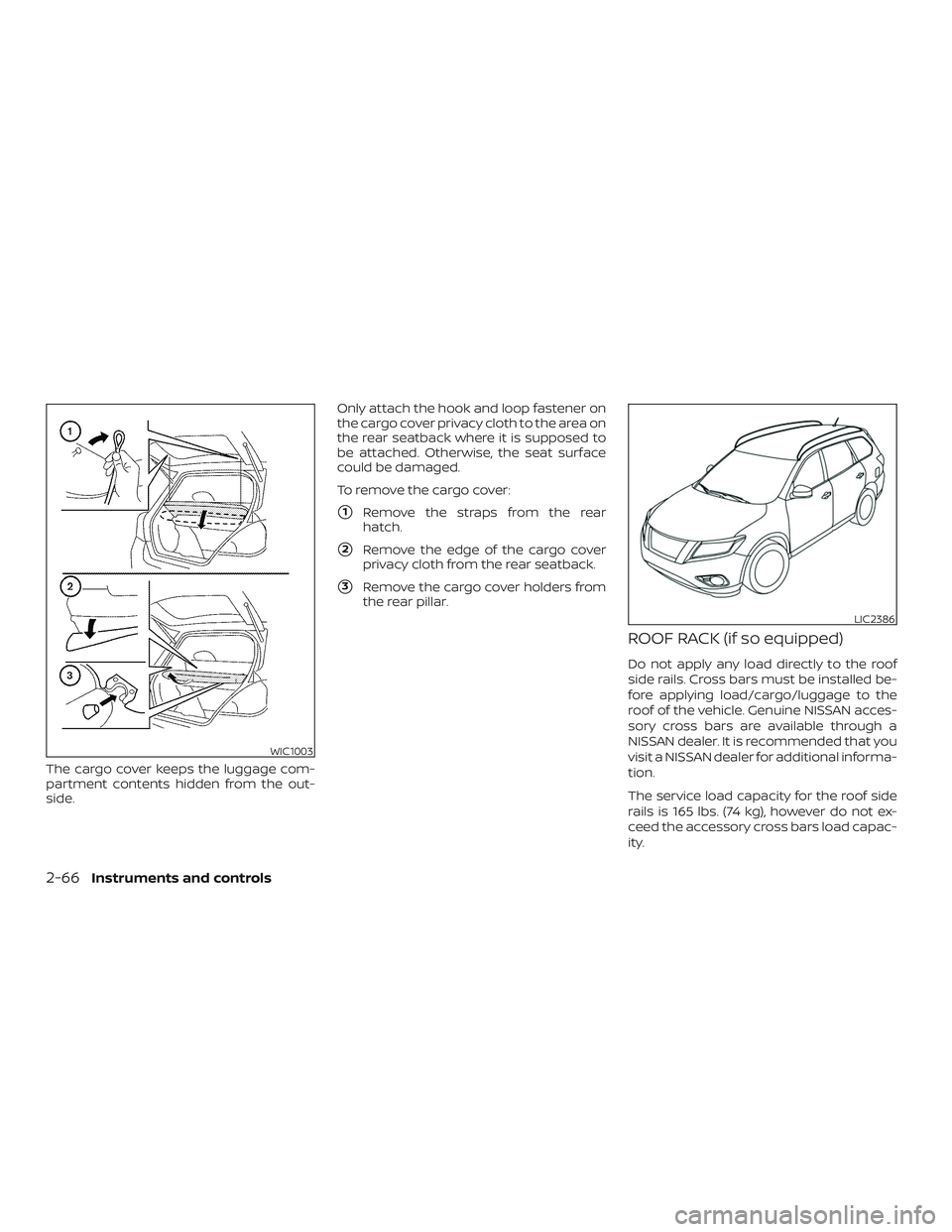 1

2

3

WIC1003

The cargo cover keeps the luggage compartment contents hidden from the outside.

Only attach the hook and loop fastener on the cargo cover privacy cloth to the area on the rear seatback where it is supposed to be attached. Otherwise, the seat surface could be damaged.

To remove the cargo cover:

1 Remove the straps from the rear hatch.

2 Remove the edge of the cargo cover privacy cloth from the rear seatback.

3 Remove the cargo cover holders from the rear pillar.

LIC2386

ROOF RACK (if so equipped)

Do not apply any load directly to the roof side rails. Cross bars must be installed before applying load/cargo/luggage to the roof of the vehicle. Genuine NISSAN accessory cross bars are available through a NISSAN dealer. It is recommended that you visit a NISSAN dealer for additional information.

The service load capacity for the roof side rails is 165 lbs. (74 kg), however do not exceed the accessory cross bars load capacity.

2-66 Instruments and controls

carmanualsonline.info